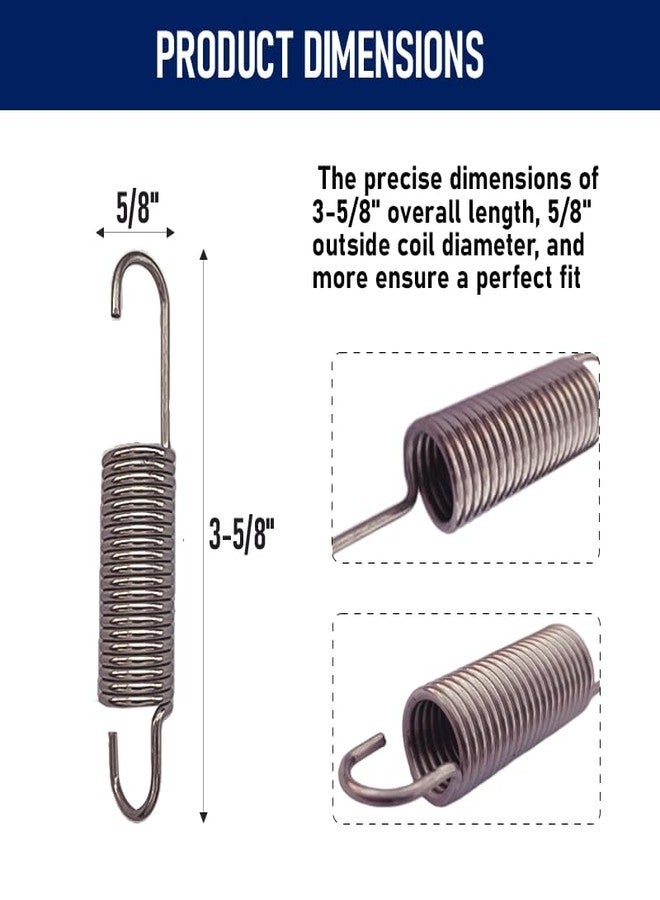 PRODUCT DIMENSIONS

5/8"

3-5/8"

The precise dimensions of 3-5/8" overall length, 5/8" outside coil diameter, and more ensure a perfect fit